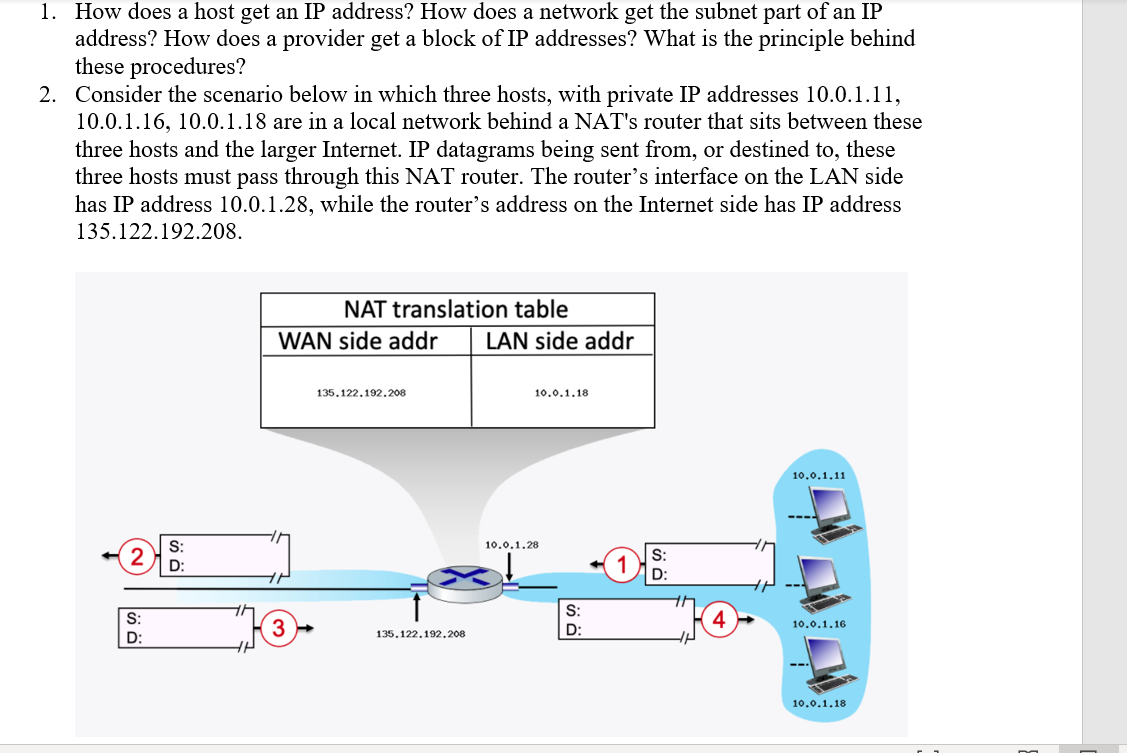 1. How does a host get an IP address? How does a network get the subnet part of an IP address? How does a provider get a block of IP addresses? What is the principle behind these procedures?
2. Consider the scenario below in which three hosts, with private IP addresses 10.0.1.11, 10.0.1.16, 10.0.1.18 are in a local network behind a NAT's router that sits between these three hosts and the larger Internet. IP datagrams being sent from, or destined to, these three hosts must pass through this NAT router. The router's interface on the LAN side has IP address 10.0.1.28, while the router's address on the Internet side has IP address 135.122.192.208.

NAT translation table

| WAN side addr | LAN side addr |
|---|---|
| 135.122.192.208 | 10.0.1.18 |

10.0.1.11

2
S:
D:

10.0.1.28

1
S:
D:

S:
D:
3

135.122.192.208

S:
D:
4

10.0.1.16

10.0.1.18